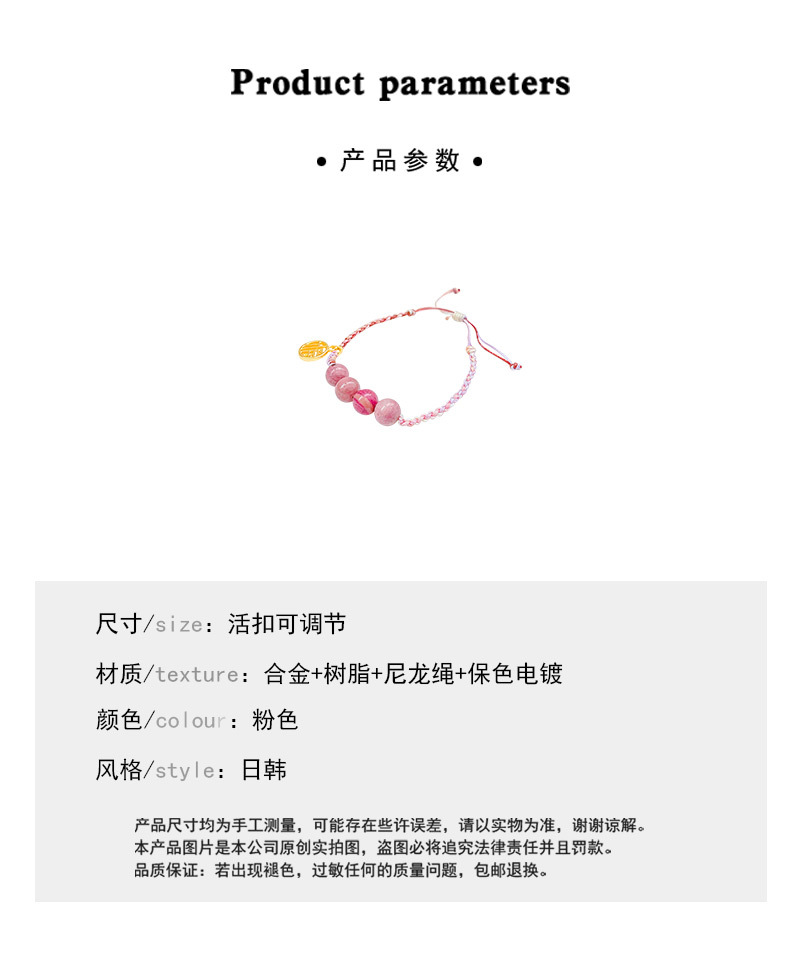 Product parameters

• 产品参数 •

尺寸/size：活扣可调节

材质/texture：合金+树脂+尼龙绳+保色电镀

颜色/colour：粉色

风格/style：日韩

产品尺寸均为手工测量，可能存在些许误差，请以实物为准，谢谢谅解。
本产品图片是本公司原创实拍图，盗图必将追究法律责任并且罚款。
品质保证：若出现褪色，过敏任何的质量问题，包邮退换。